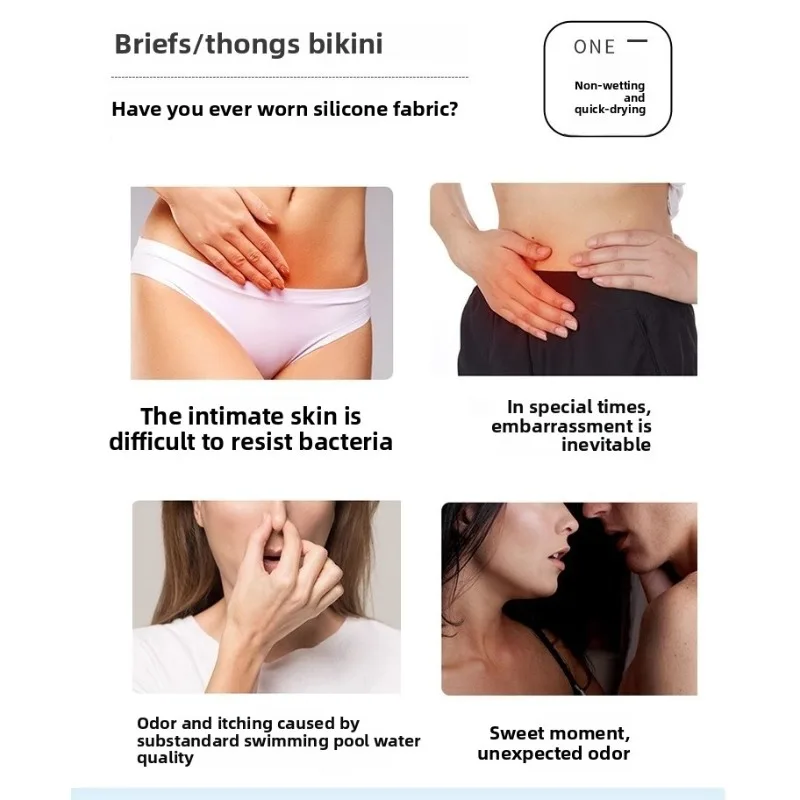 Briefs/thongs bikini

Have you ever worn silicone fabric?

ONE

Non-wetting
and
quick-drying

The intimate skin is difficult to resist bacteria

In special times, embarrassment is inevitable

Odor and itching caused by substandard swimming pool water quality

Sweet moment, unexpected odor